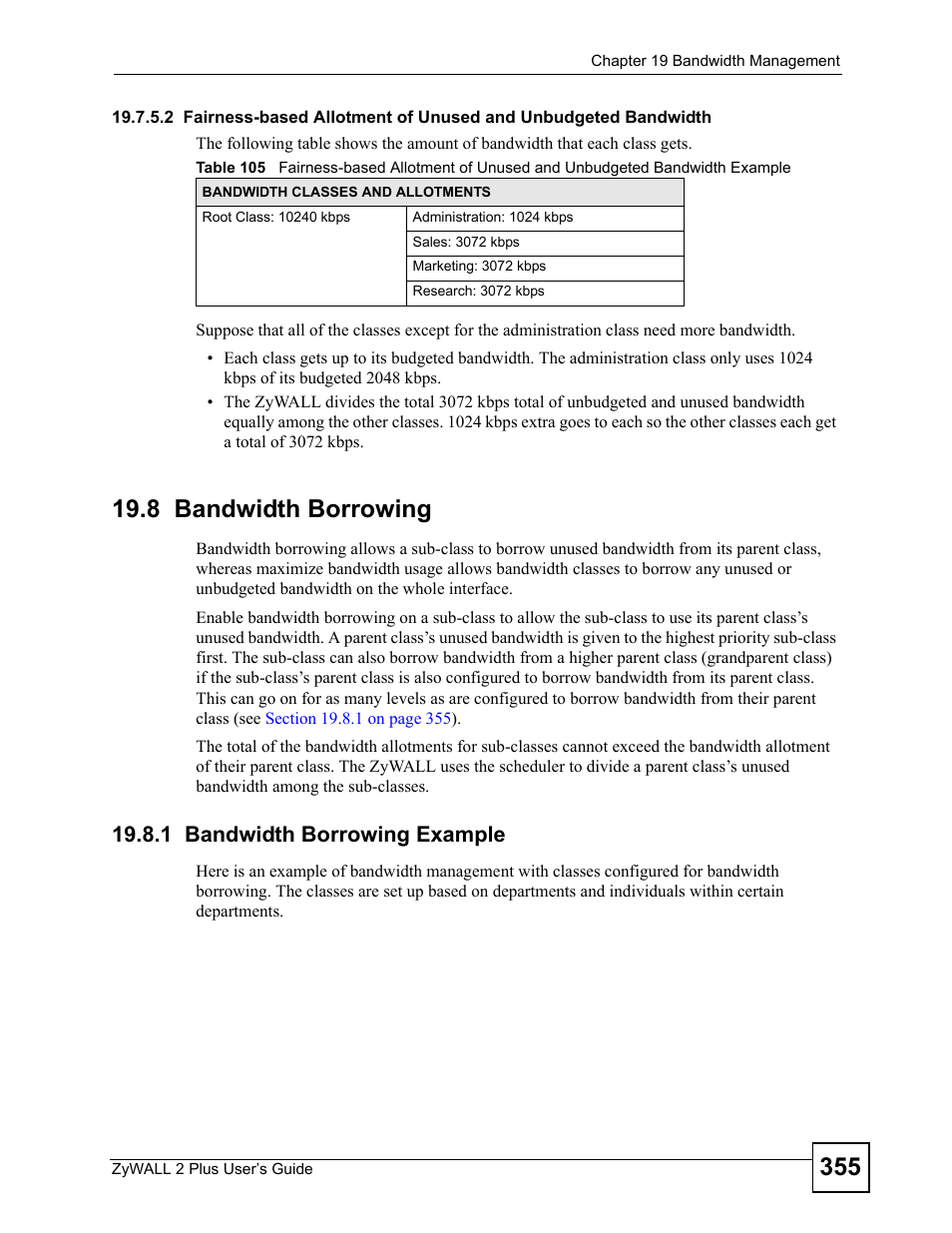 Chapter 19 Bandwidth Management

19.7.5.2 Fairness-based Allotment of Unused and Unbudgeted Bandwidth

The following table shows the amount of bandwidth that each class gets.

Table 105 Fairness-based Allotment of Unused and Unbudgeted Bandwidth Example

| BANDWIDTH CLASSES AND ALLOTMENTS | |
|---|---|
| Root Class: 10240 kbps | Administration: 1024 kbps |
| | Sales: 3072 kbps |
| | Marketing: 3072 kbps |
| | Research: 3072 kbps |

Suppose that all of the classes except for the administration class need more bandwidth.

• Each class gets up to its budgeted bandwidth. The administration class only uses 1024 kbps of its budgeted 2048 kbps.
• The ZyWALL divides the total 3072 kbps total of unbudgeted and unused bandwidth equally among the other classes. 1024 kbps extra goes to each so the other classes each get a total of 3072 kbps.

19.8 Bandwidth Borrowing

Bandwidth borrowing allows a sub-class to borrow unused bandwidth from its parent class, whereas maximize bandwidth usage allows bandwidth classes to borrow any unused or unbudgeted bandwidth on the whole interface.

Enable bandwidth borrowing on a sub-class to allow the sub-class to use its parent class's unused bandwidth. A parent class's unused bandwidth is given to the highest priority sub-class first. The sub-class can also borrow bandwidth from a higher parent class (grandparent class) if the sub-class's parent class is also configured to borrow bandwidth from its parent class. This can go on for as many levels as are configured to borrow bandwidth from their parent class (see Section 19.8.1 on page 355).

The total of the bandwidth allotments for sub-classes cannot exceed the bandwidth allotment of their parent class. The ZyWALL uses the scheduler to divide a parent class's unused bandwidth among the sub-classes.

19.8.1 Bandwidth Borrowing Example

Here is an example of bandwidth management with classes configured for bandwidth borrowing. The classes are set up based on departments and individuals within certain departments.

ZyWALL 2 Plus User's Guide

355